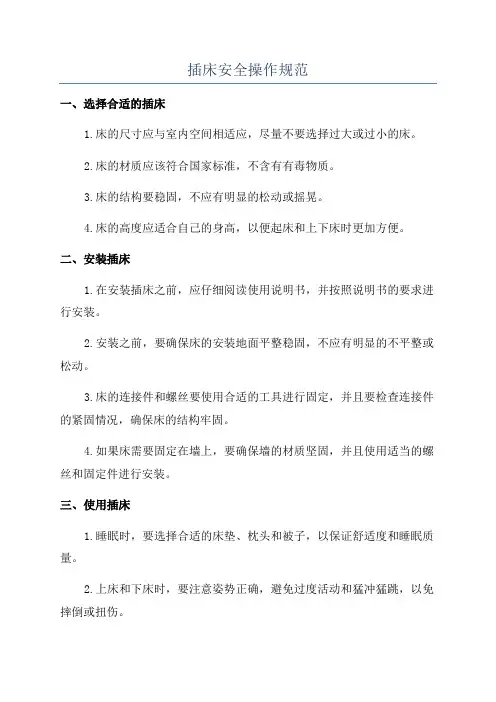 插床安全操作规范

一、选择合适的插床

1.床的尺寸应与室内空间相适应，尽量不要选择过大或过小的床。

2.床的材质应该符合国家标准，不含有有毒物质。

3.床的结构要稳固，不应有明显的松动或摇晃。

4.床的高度应适合自己的身高，以便起床和上下床时更加方便。

二、安装插床

1.在安装插床之前，应仔细阅读使用说明书，并按照说明书的要求进行安装。

2.安装之前，要确保床的安装地面平整稳固，不应有明显的不平整或松动。

3.床的连接件和螺丝要使用合适的工具进行固定，并且要检查连接件的紧固情况，确保床的结构牢固。

4.如果床需要固定在墙上，要确保墙的材质坚固，并且使用适当的螺丝和固定件进行安装。

三、使用插床

1.睡眠时，要选择合适的床垫、枕头和被子，以保证舒适度和睡眠质量。

2.上床和下床时，要注意姿势正确，避免过度活动和猛冲猛跳，以免摔倒或扭伤。